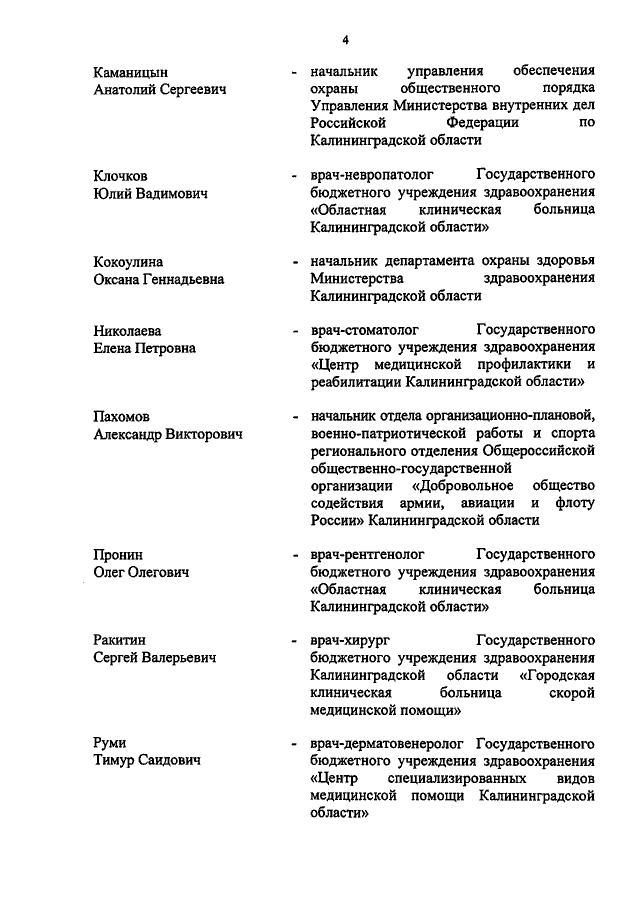 4

Каманицын Анатолий Сергеевич - начальник управления обеспечения охраны общественного порядка Управления Министерства внутренних дел Российской Федерации по Калининградской области

Клочков Юлий Вадимович - врач-невропатолог Государственного бюджетного учреждения здравоохранения «Областная клиническая больница Калининградской области»

Кокоулина Оксана Геннадьевна - начальник департамента охраны здоровья Министерства здравоохранения Калининградской области

Николаева Елена Петровна - врач-стоматолог Государственного бюджетного учреждения здравоохранения «Центр медицинской профилактики и реабилитации Калининградской области»

Пахомов Александр Викторович - начальник отдела организационно-плановой, военно-патриотической работы и спорта регионального отделения Общероссийской общественно-государственной организации «Добровольное общество содействия армии, авиации и флоту России» Калининградской области

Пронин Олег Олегович - врач-рентгенолог Государственного бюджетного учреждения здравоохранения «Областная клиническая больница Калининградской области»

Ракитин Сергей Валерьевич - врач-хирург Государственного бюджетного учреждения здравоохранения Калининградской области «Городская клиническая больница скорой медицинской помощи»

Руми Тимур Саидович - врач-дерматовенеролог Государственного бюджетного учреждения здравоохранения «Центр специализированных видов медицинской помощи Калининградской области»